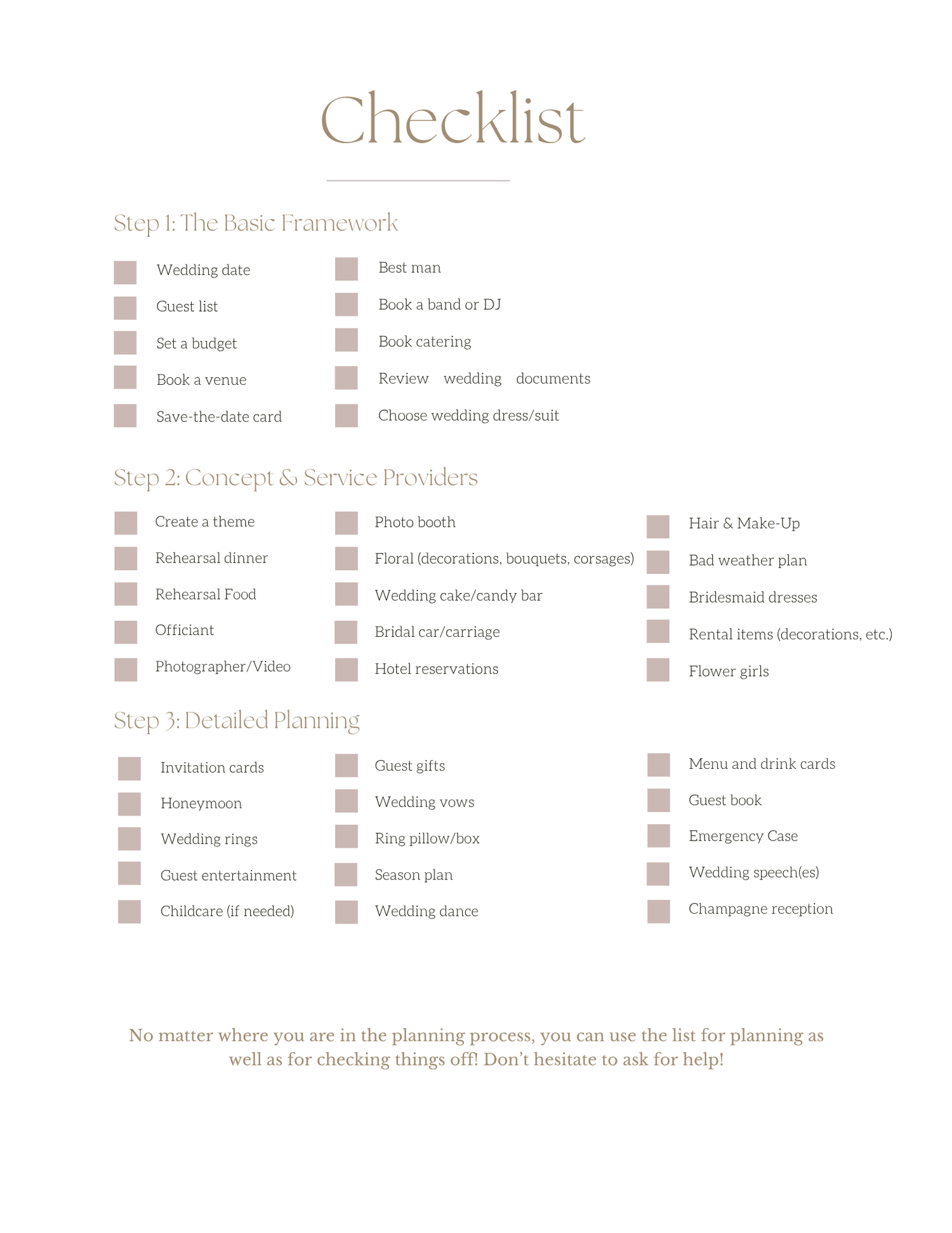 Checklist

Step 1: The Basic Framework

☐ Wedding date
☐ Guest list
☐ Set a budget
☐ Book a venue
☐ Save-the-date card

☐ Best man
☐ Book a band or DJ
☐ Book catering
☐ Review wedding documents
☐ Choose wedding dress/suit

Step 2: Concept & Service Providers

☐ Create a theme
☐ Rehearsal dinner
☐ Rehearsal Food
☐ Officiant
☐ Photographer/Video

☐ Photo booth
☐ Floral (decorations, bouquets, corsages)
☐ Wedding cake/candy bar
☐ Bridal car/carriage
☐ Hotel reservations

☐ Hair & Make-Up
☐ Bad weather plan
☐ Bridesmaid dresses
☐ Rental items (decorations, etc.)
☐ Flower girls

Step 3: Detailed Planning

☐ Invitation cards
☐ Honeymoon
☐ Wedding rings
☐ Guest entertainment
☐ Childcare (if needed)

☐ Guest gifts
☐ Wedding vows
☐ Ring pillow/box
☐ Season plan
☐ Wedding dance

☐ Menu and drink cards
☐ Guest book
☐ Emergency Case
☐ Wedding speech(es)
☐ Champagne reception

No matter where you are in the planning process, you can use the list for planning as well as for checking things off! Don't hesitate to ask for help!